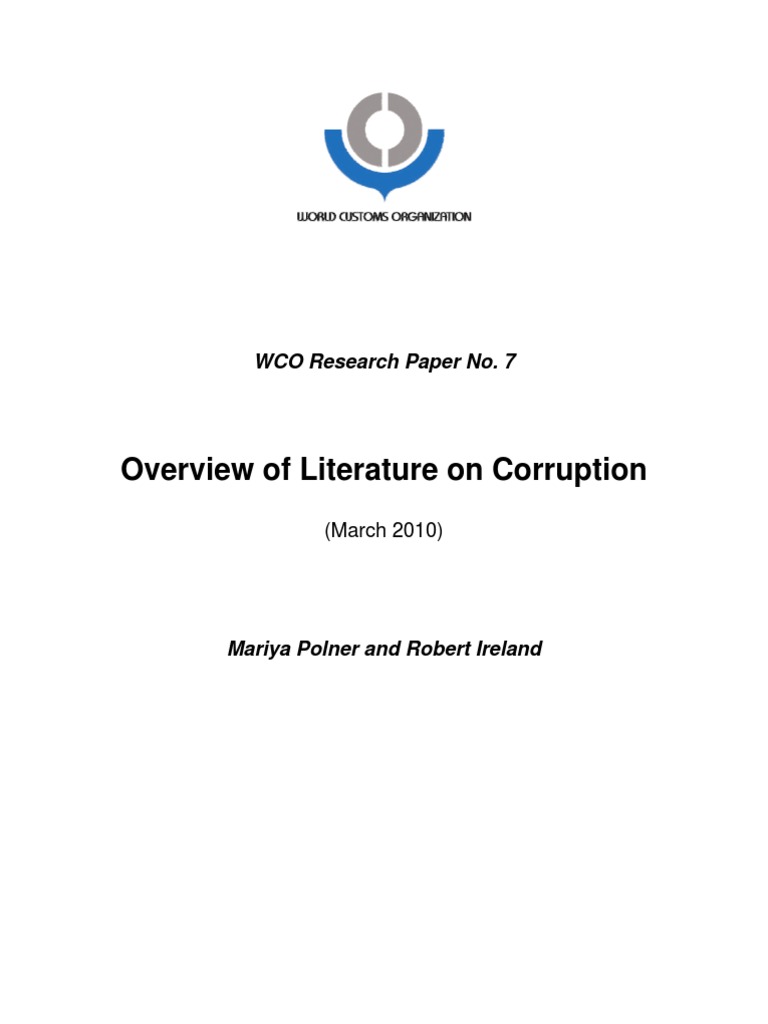 WORLD CUSTOMS ORGANIZATION

WCO Research Paper No. 7

Overview of Literature on Corruption

(March 2010)

Mariya Polner and Robert Ireland